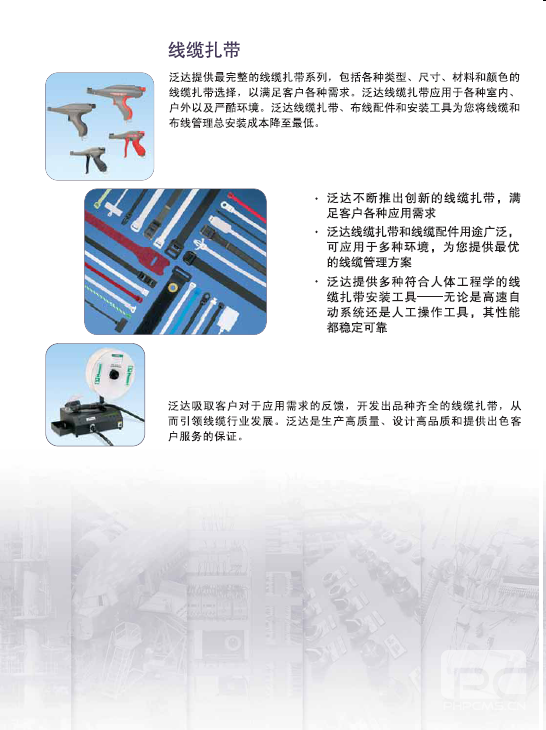 线缆扎带

泛达提供最完整的线缆扎带系列，包括各种类型、尺寸、材料和颜色的线缆扎带选择，以满足客户各种需求。泛达线缆扎带应用于各种室内、户外以及严酷环境。泛达线缆扎带、布线配件和安装工具为您将线缆和布线管理总安装成本降至最低。

· 泛达不断推出创新的线缆扎带，满足客户各种应用需求
· 泛达线缆扎带和线缆配件用途广泛，可应用于多种环境，为您提供最优的线缆管理方案
· 泛达提供多种符合人体工程学的线缆扎带安装工具——无论是高速自动系统还是人工操作工具，其性能都稳定可靠

泛达吸取客户对于应用需求的反馈，开发出品种齐全的线缆扎带，从而引领线缆行业发展。泛达是生产高质量、设计高品质和提供出色客户服务的保证。

PC
PHPCMS.CN